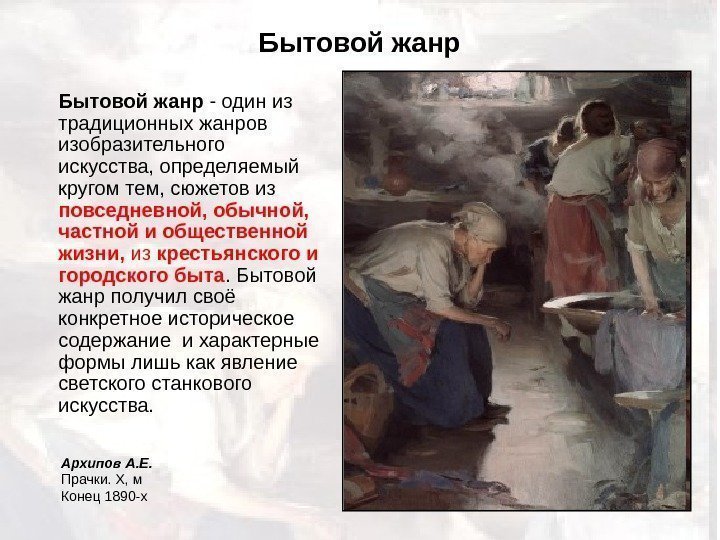 Бытовой жанр

Бытовой жанр - один из традиционных жанров изобразительного искусства, определяемый кругом тем, сюжетов из повседневной, обычной, частной и общественной жизни, из крестьянского и городского быта. Бытовой жанр получил своё конкретное историческое содержание и характерные формы лишь как явление светского станкового искусства.

Архипов А.Е.
Прачки. Х, м
Конец 1890-х